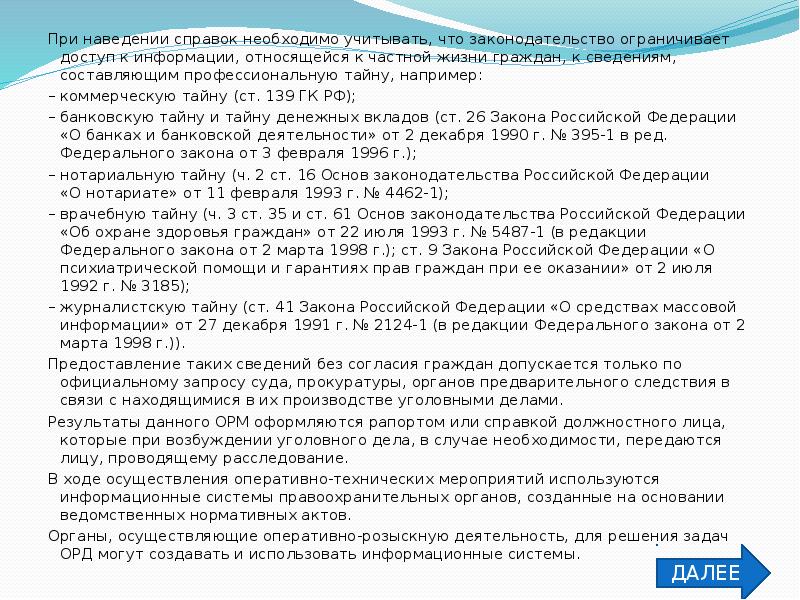 При наведении справок необходимо учитывать, что законодательство ограничивает доступ к информации, относящейся к частной жизни граждан, к сведениям, составляющим профессиональную тайну, например:

– коммерческую тайну (ст. 139 ГК РФ);

– банковскую тайну и тайну денежных вкладов (ст. 26 Закона Российской Федерации «О банках и банковской деятельности» от 2 декабря 1990 г. № 395-1 в ред. Федерального закона от 3 февраля 1996 г.);

– нотариальную тайну (ч. 2 ст. 16 Основ законодательства Российской Федерации «О нотариате» от 11 февраля 1993 г. № 4462-1);

– врачебную тайну (ч. 3 ст. 35 и ст. 61 Основ законодательства Российской Федерации «Об охране здоровья граждан» от 22 июля 1993 г. № 5487-1 (в редакции Федерального закона от 2 марта 1998 г.); ст. 9 Закона Российской Федерации «О психиатрической помощи и гарантиях прав граждан при ее оказании» от 2 июля 1992 г. № 3185);

– журналистскую тайну (ст. 41 Закона Российской Федерации «О средствах массовой информации» от 27 декабря 1991 г. № 2124-1 (в редакции Федерального закона от 2 марта 1998 г.)).

Предоставление таких сведений без согласия граждан допускается только по официальному запросу суда, прокуратуры, органов предварительного следствия в связи с находящимися в их производстве уголовными делами.

Результаты данного ОРМ оформляются рапортом или справкой должностного лица, которые при возбуждении уголовного дела, в случае необходимости, передаются лицу, проводящему расследование.

В ходе осуществления оперативно-технических мероприятий используются информационные системы правоохранительных органов, созданные на основании ведомственных нормативных актов.

Органы, осуществляющие оперативно-розыскную деятельность, для решения задач ОРД могут создавать и использовать информационные системы.

ДАЛЕЕ